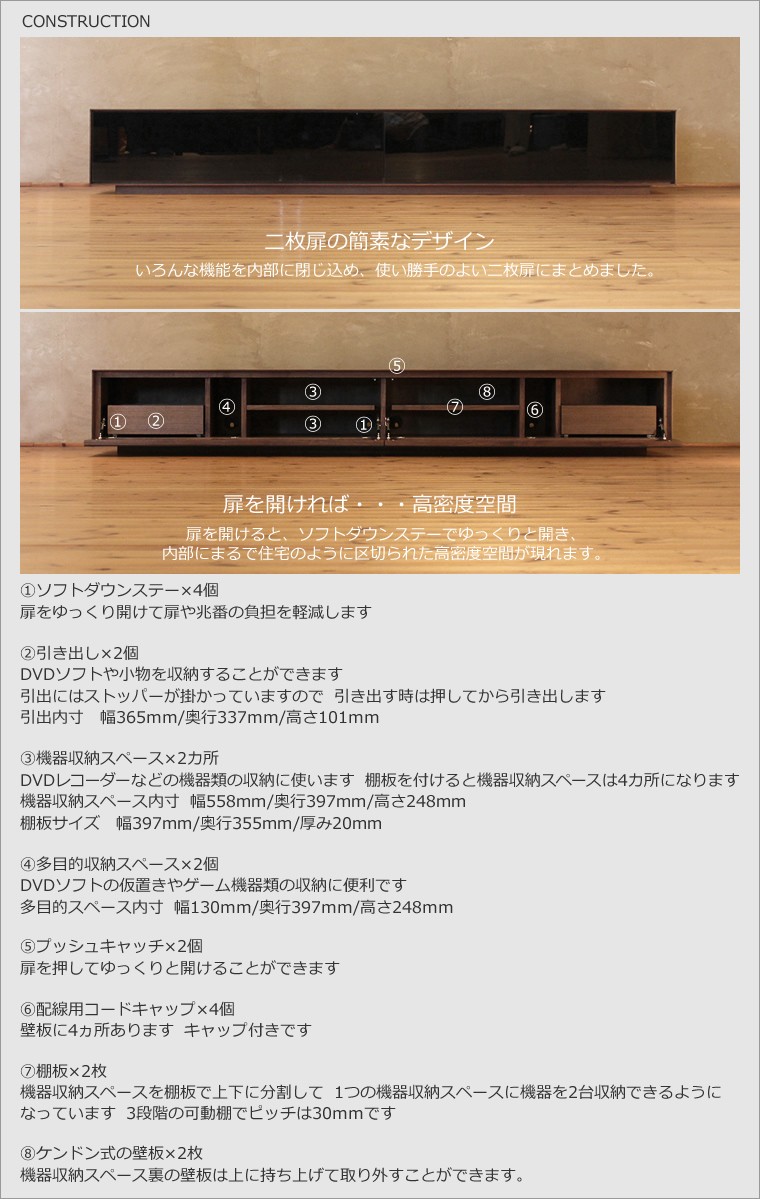 CONSTRUCTION

二枚扉の簡素なデザイン
いろんな機能を内部に閉じ込め、使い勝手のよい二枚扉にまとめました。

⑤
③
⑧
④
⑦
⑥
①
②
③
①

扉を開ければ・・・高密度空間
扉を開けると、ソフトダウンステーでゆっくりと開き、
内部にまるで住宅のように区切られた高密度空間が現れます。

①ソフトダウンステー×4個
扉をゆっくり開けて扉や兆番の負担を軽減します

②引き出し×2個
DVDソフトや小物を収納することができます
引出にはストッパーが掛かっていますので 引き出す時は押してから引き出します
引出内寸 幅365mm/奥行337mm/高さ101mm

③機器収納スペース×2カ所
DVDレコーダーなどの機器類の収納に使います 棚板を付けると機器収納スペースは4カ所になります
機器収納スペース内寸 幅558mm/奥行397mm/高さ248mm
棚板サイズ 幅397mm/奥行355mm/厚み20mm

④多目的収納スペース×2個
DVDソフトの仮置きやゲーム機器類の収納に便利です
多目的スペース内寸 幅130mm/奥行397mm/高さ248mm

⑤プッシュキャッチ×2個
扉を押してゆっくりと開けることができます

⑥配線用コードキャップ×4個
壁板に4ヵ所あります キャップ付きです

⑦棚板×2枚
機器収納スペースを棚板で上下に分割して 1つの機器収納スペースに機器を2台収納できるようになっています 3段階の可動棚でピッチは30mmです

⑧ケンドン式の壁板×2枚
機器収納スペース裏の壁板は上に持ち上げて取り外すことができます。